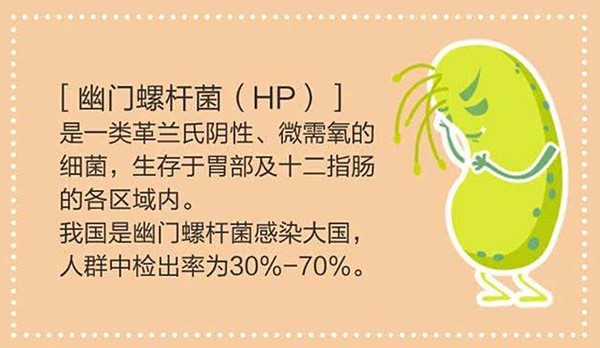 [ 幽门螺杆菌（HP）]
是一类革兰氏阴性、微需氧的细菌，生存于胃部及十二指肠的各区域内。
我国是幽门螺杆菌感染大国，人群中检出率为30%-70%。